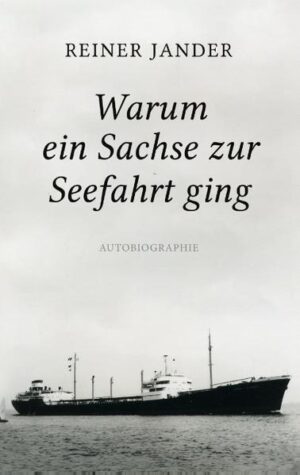 REINER JANDER

Warum ein Sachse zur Seefahrt ging

AUTOBIOGRAPHIE